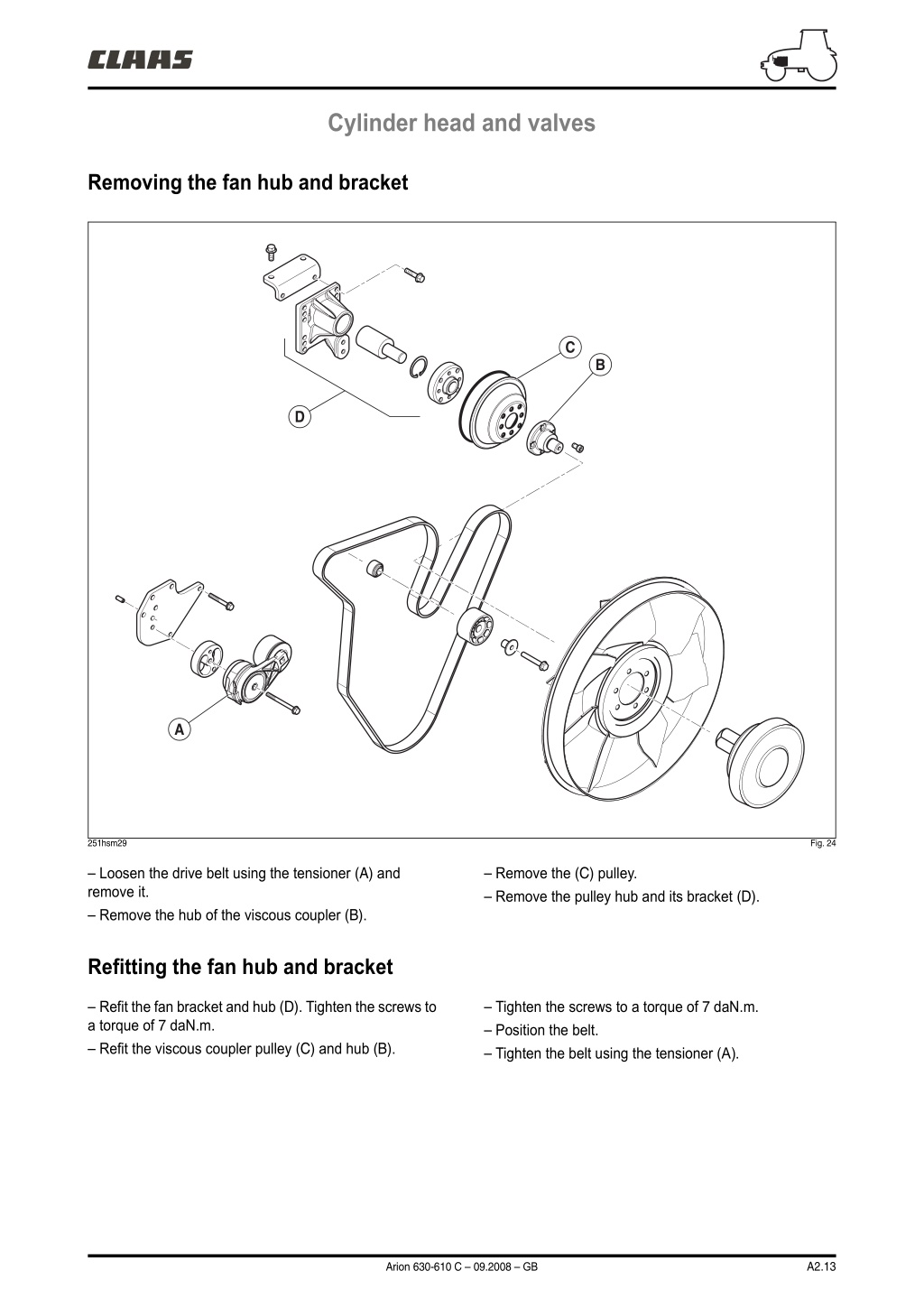 CLAAS

Cylinder head and valves

Removing the fan hub and bracket

C
B
D
A

251hsm29

Fig. 24

– Loosen the drive belt using the tensioner (A) and remove it.

– Remove the hub of the viscous coupler (B).

– Remove the (C) pulley.

– Remove the pulley hub and its bracket (D).

Refitting the fan hub and bracket

– Refit the fan bracket and hub (D). Tighten the screws to a torque of 7 daN.m.

– Refit the viscous coupler pulley (C) and hub (B).

– Tighten the screws to a torque of 7 daN.m.

– Position the belt.

– Tighten the belt using the tensioner (A).

Arion 630-610 C – 09.2008 – GB

A2.13